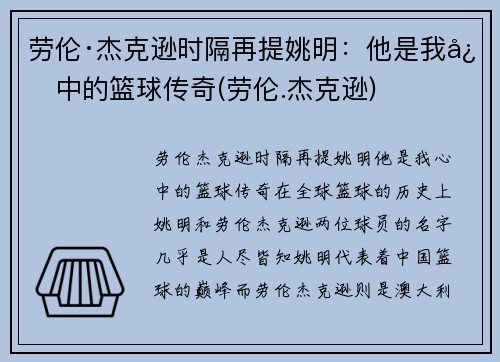 劳伦·杰克逊时隔再提姚明：他是我å¿中的篮球传奇(劳伦.杰克逊)

劳伦杰克逊时隔再提姚明他是我心中的篮球传奇在全球篮球的历史上姚明和劳伦杰克逊两位球员的名字几乎是人尽皆知姚明代表着中国篮球的巅峰而劳伦杰克逊则是澳大利